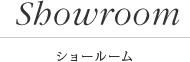 Showroom

ショールーム